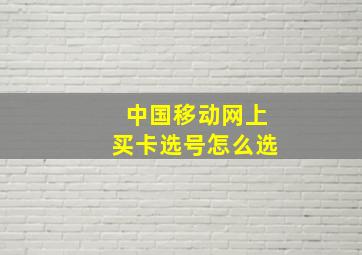 中国移动网上
买卡选号怎么选